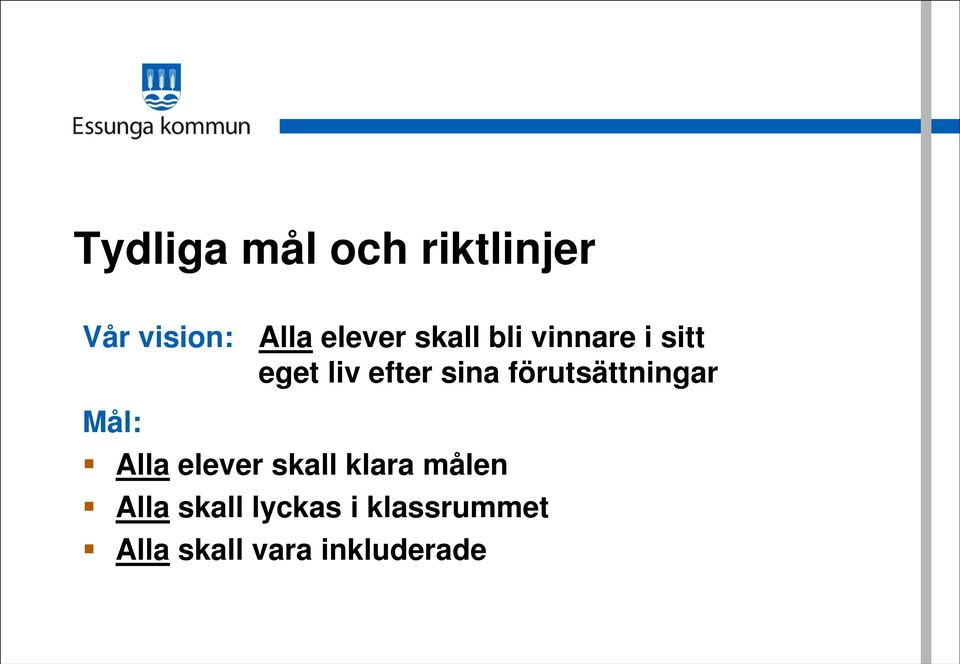 Essunga kommun

Tydliga mål och riktlinjer

Vår vision: Alla elever skall bli vinnare i sitt eget liv efter sina förutsättningar

Mål:
- Alla elever skall klara målen
- Alla skall lyckas i klassrummet
- Alla skall vara inkluderade